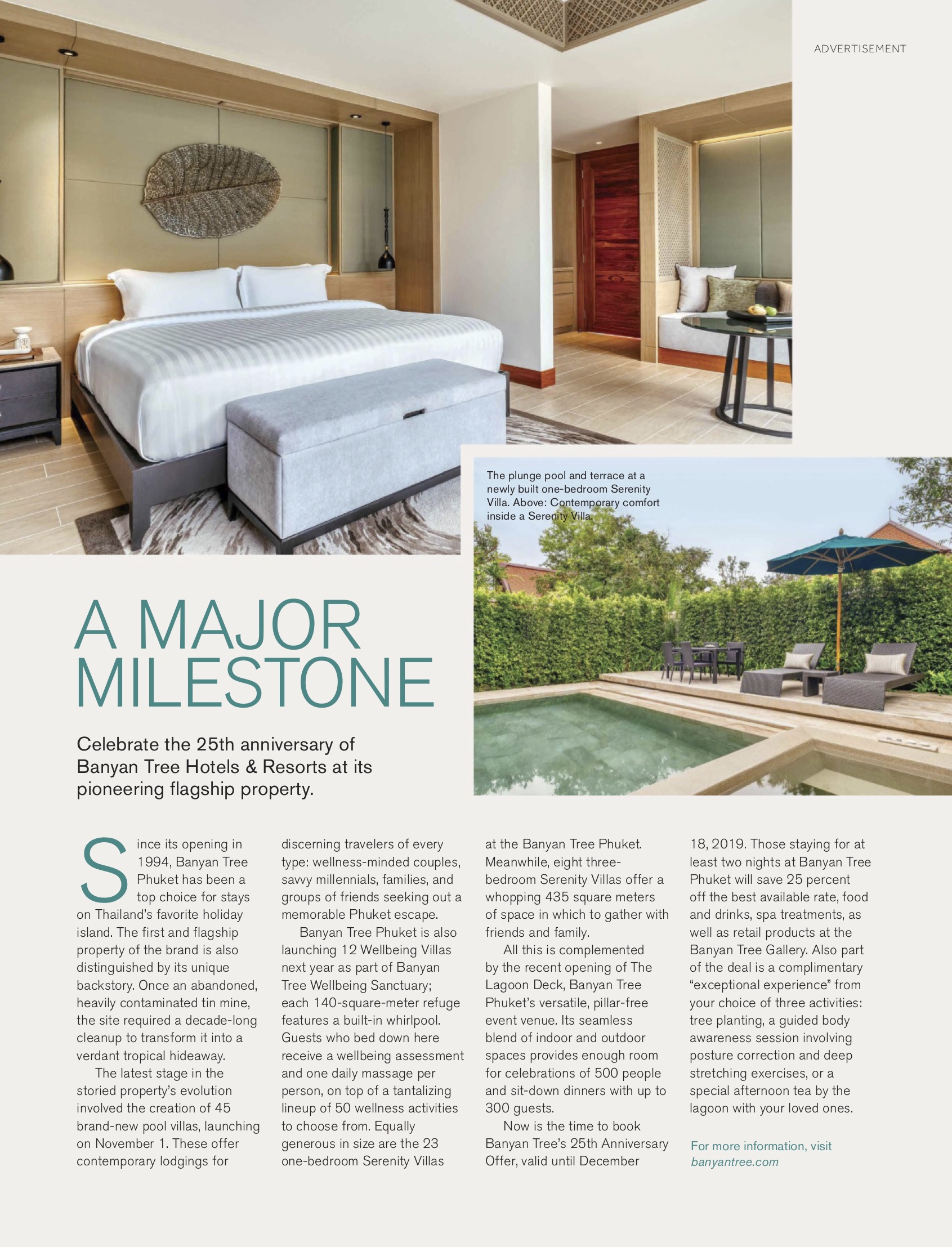 ADVERTISEMENT

The plunge pool and terrace at a newly built one-bedroom Serenity Villa. Above: Contemporary comfort inside a Serenity Villa.

A MAJOR MILESTONE

Celebrate the 25th anniversary of Banyan Tree Hotels & Resorts at its pioneering flagship property.

Since its opening in 1994, Banyan Tree Phuket has been a top choice for stays on Thailand's favorite holiday island. The first and flagship property of the brand is also distinguished by its unique backstory. Once an abandoned, heavily contaminated tin mine, the site required a decade-long cleanup to transform it into a verdant tropical hideaway.

The latest stage in the storied property's evolution involved the creation of 45 brand-new pool villas, launching on November 1. These offer contemporary lodgings for discerning travelers of every type: wellness-minded couples, savvy millennials, families, and groups of friends seeking out a memorable Phuket escape.

Banyan Tree Phuket is also launching 12 Wellbeing Villas next year as part of Banyan Tree Wellbeing Sanctuary; each 140-square-meter refuge features a built-in whirlpool. Guests who bed down here receive a wellbeing assessment and one daily massage per person, on top of a tantalizing lineup of 50 wellness activities to choose from. Equally generous in size are the 23 one-bedroom Serenity Villas at the Banyan Tree Phuket. Meanwhile, eight three-bedroom Serenity Villas offer a whopping 435 square meters of space in which to gather with friends and family.

All this is complemented by the recent opening of The Lagoon Deck, Banyan Tree Phuket's versatile, pillar-free event venue. Its seamless blend of indoor and outdoor spaces provides enough room for celebrations of 500 people and sit-down dinners with up to 300 guests.

Now is the time to book Banyan Tree's 25th Anniversary Offer, valid until December 18, 2019. Those staying for at least two nights at Banyan Tree Phuket will save 25 percent off the best available rate, food and drinks, spa treatments, as well as retail products at the Banyan Tree Gallery. Also part of the deal is a complimentary "exceptional experience" from your choice of three activities: tree planting, a guided body awareness session involving posture correction and deep stretching exercises, or a special afternoon tea by the lagoon with your loved ones.

For more information, visit banyantree.com